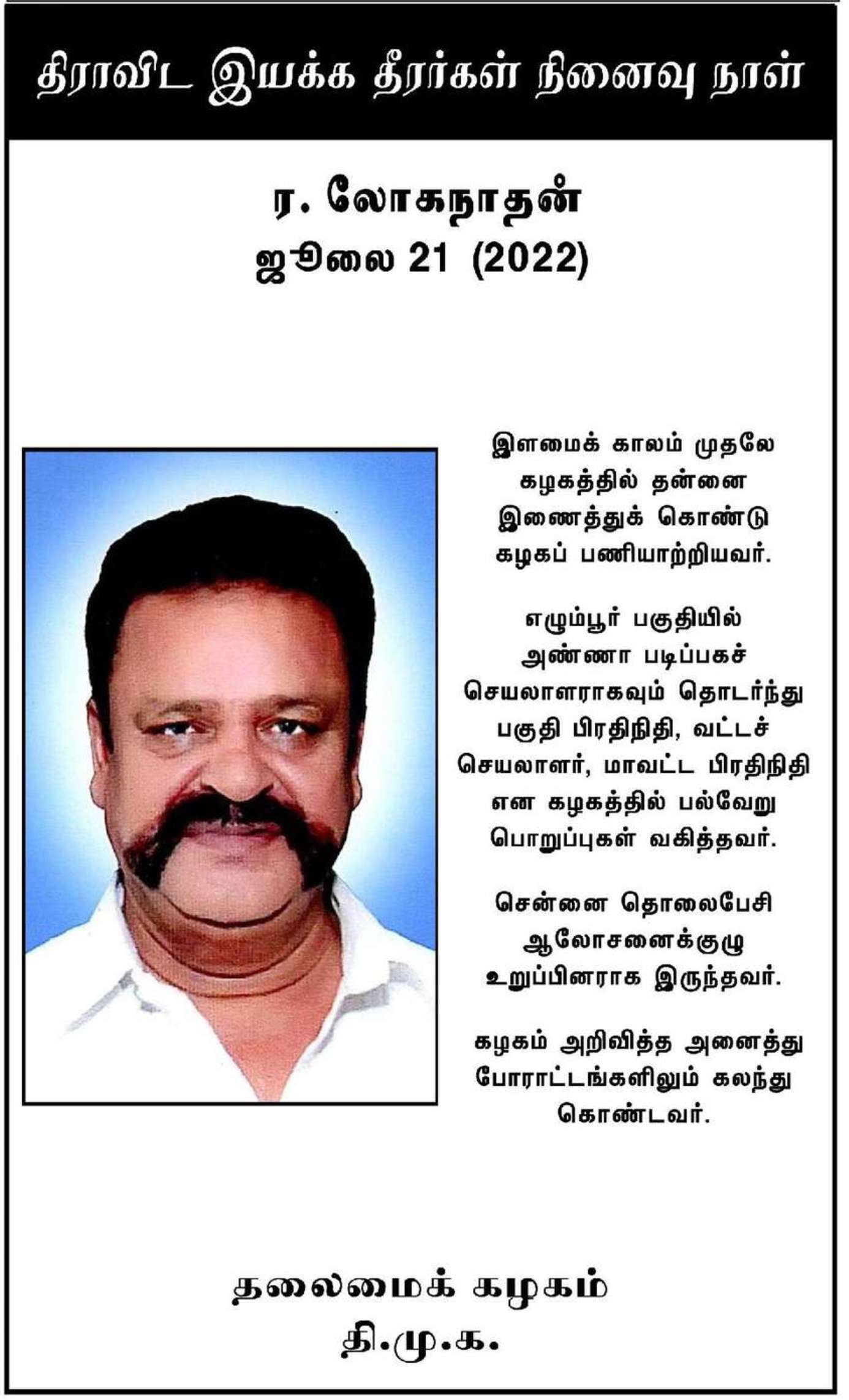 திராவிட இயக்க தீரர்கள் நினைவு நாள்

ர. லோகநாதன்
ஜூலை 21 (2022)

இளமைக் காலம் முதலே கழகத்தில் தன்னை இணைத்துக் கொண்டு கழகப் பணியாற்றியவர்.

எழும்பூர் பகுதியில் அண்ணா படிப்பகச் செயலாளராகவும் தொடர்ந்து பகுதி பிரதிநிதி, வட்டச் செயலாளர், மாவட்ட பிரதிநிதி என கழகத்தில் பல்வேறு பொறுப்புகள் வகித்தவர்.

சென்னை தொலைபேசி ஆலோசனைக்குழு உறுப்பினராக இருந்தவர்.

கழகம் அறிவித்த அனைத்து போராட்டங்களிலும் கலந்து கொண்டவர்.

தலைமைக் கழகம்
தி.மு.க.